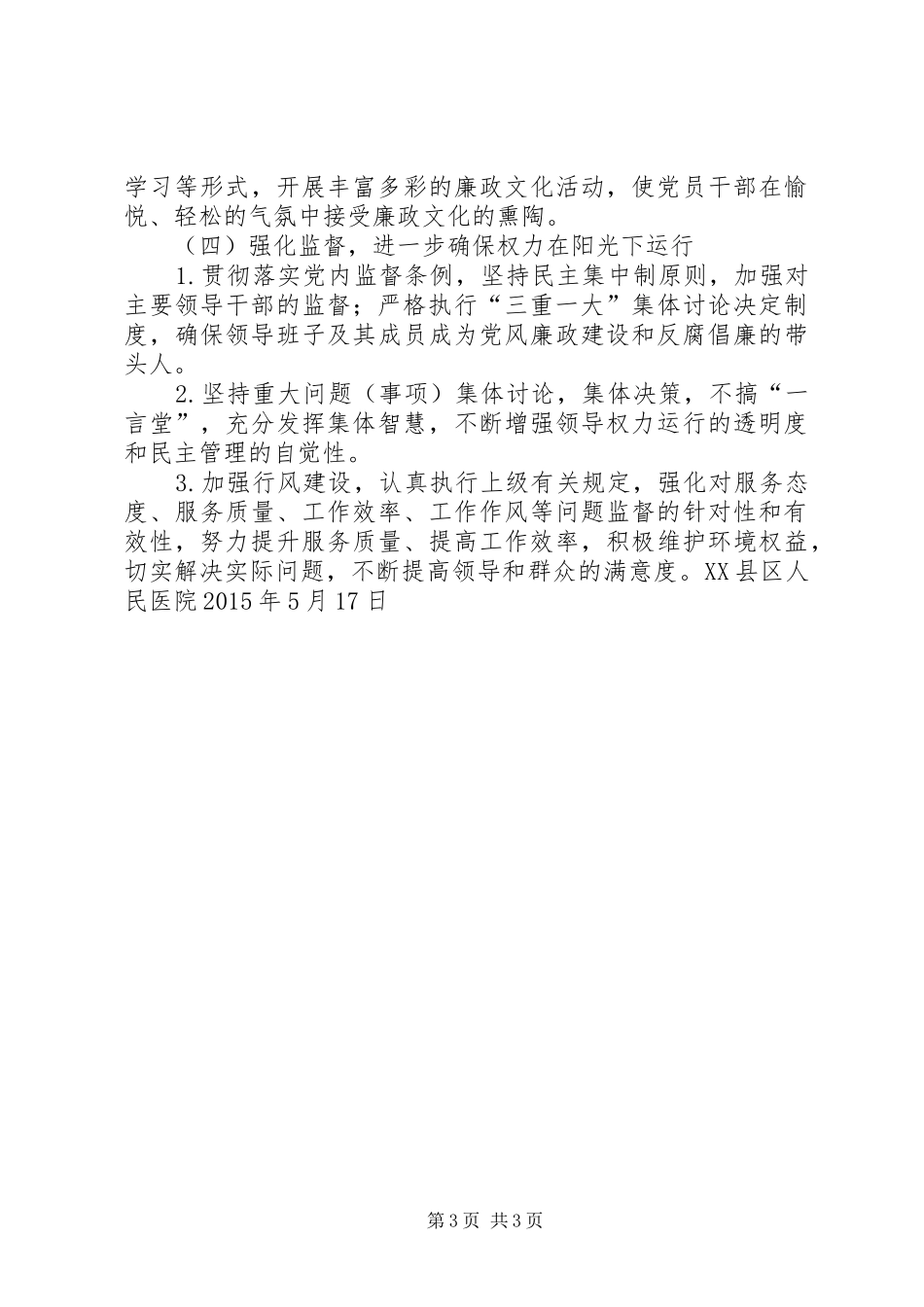 学习等形式，开展丰富多彩的廉政文化活动，使党员干部在愉悦、轻松的气氛中接受廉政文化的熏陶。

（四）强化监督，进一步确保权力在阳光下运行

1.贯彻落实党内监督条例，坚持民主集中制原则，加强对主要领导干部的监督；严格执行“三重一大”集体讨论决定制度，确保领导班子及其成员成为党风廉政建设和反腐倡廉的带头人。

2.坚持重大问题（事项）集体讨论，集体决策，不搞“一言堂”，充分发挥集体智慧，不断增强领导权力运行的透明度和民主管理的自觉性。

3.加强行风建设，认真执行上级有关规定，强化对服务态度、服务质量、工作效率、工作作风等问题监督的针对性和有效性，努力提升服务质量、提高工作效率，积极维护环境权益，切实解决实际问题，不断提高领导和群众的满意度。XX县区人民医院2015年5月17日

第3页 共3页